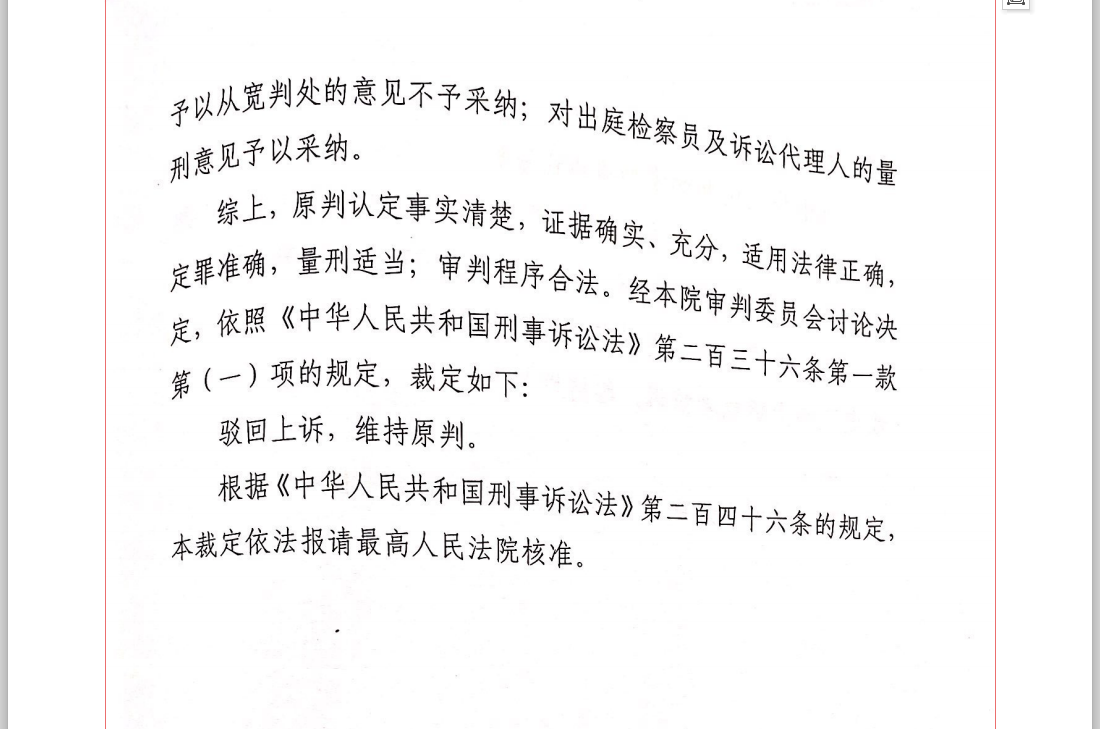 予以从宽判处的意见不予采纳；对出庭检察员及诉讼代理人的量刑意见予以采纳。

综上，原判认定事实清楚，证据确实、充分，适用法律正确，定罪准确，量刑适当；审判程序合法。经本院审判委员会讨论决定，依照《中华人民共和国刑事诉讼法》第二百三十六条第一款第（一）项的规定，裁定如下：

驳回上诉，维持原判。

根据《中华人民共和国刑事诉讼法》第二百四十六条的规定，本裁定依法报请最高人民法院核准。